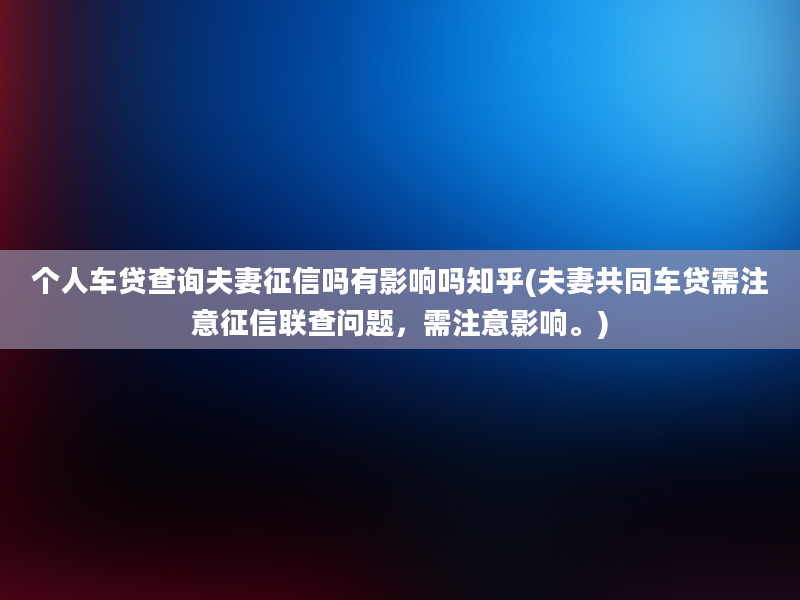 个人车贷查询夫妻征信吗有影响吗知乎(夫妻共同车贷需注意征信联查问题，需注意影响。)